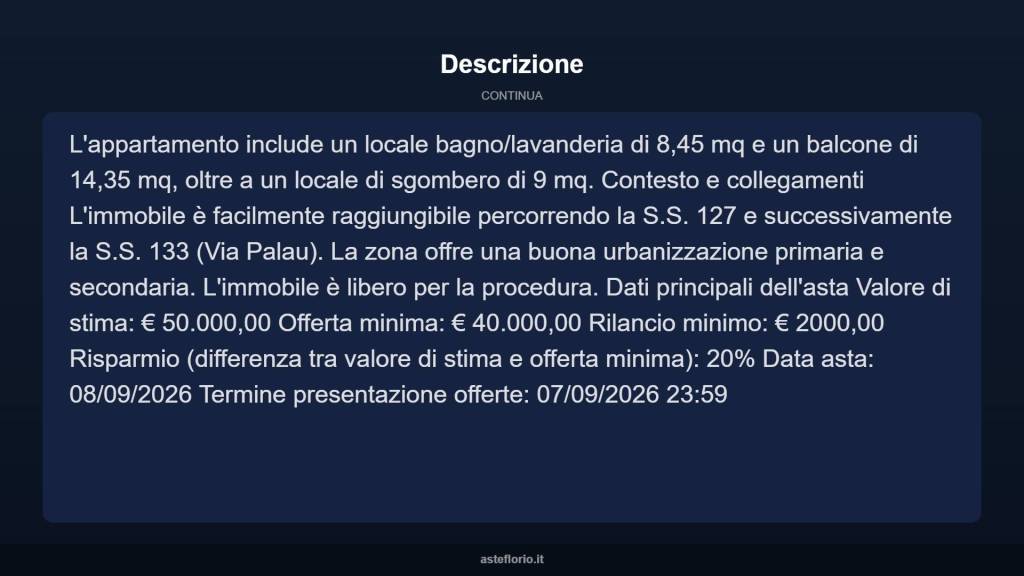 Descrizione

CONTINUA

L'appartamento include un locale bagno/lavanderia di 8,45 mq e un balcone di 14,35 mq, oltre a un locale di sgombero di 9 mq. Contesto e collegamenti L'immobile è facilmente raggiungibile percorrendo la S.S. 127 e successivamente la S.S. 133 (Via Palau). La zona offre una buona urbanizzazione primaria e secondaria. L'immobile è libero per la procedura. Dati principali dell'asta Valore di stima: € 50.000,00 Offerta minima: € 40.000,00 Rilancio minimo: € 2000,00 Risparmio (differenza tra valore di stima e offerta minima): 20% Data asta: 08/09/2026 Termine presentazione offerte: 07/09/2026 23:59

asteflorio.it